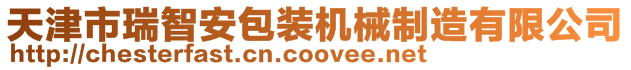 天津市瑞智安包装机械制造有限公司
http://chesterfast.cn.coovee.net